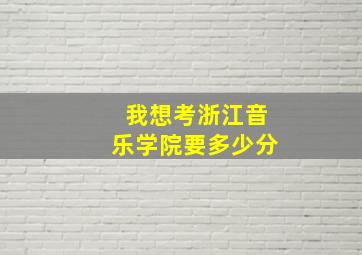 我想考浙江音乐学院要多少分